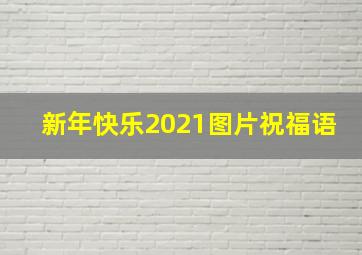 新年快乐2021图片祝福语